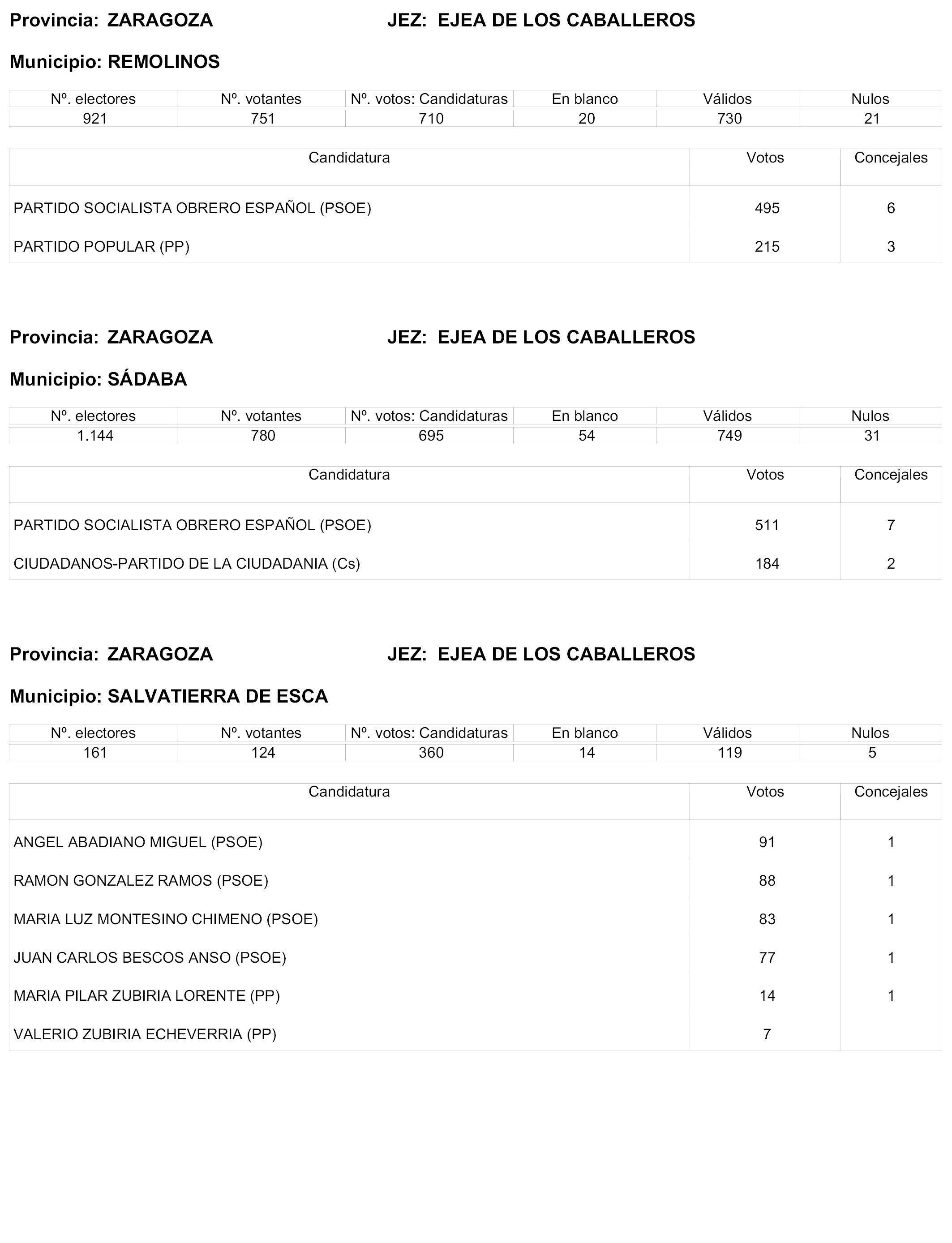 Provincia: ZARAGOZA JEZ: EJEA DE LOS CABALLEROS

Municipio: REMOLINOS

| Nº. electores | Nº. votantes | Nº. votos: Candidaturas | En blanco | Válidos | Nulos |
|---|---|---|---|---|---|
| 921 | 751 | 710 | 20 | 730 | 21 |

| Candidatura | Votos | Concejales |
|---|---|---|
| PARTIDO SOCIALISTA OBRERO ESPAÑOL (PSOE) | 495 | 6 |
| PARTIDO POPULAR (PP) | 215 | 3 |

Provincia: ZARAGOZA JEZ: EJEA DE LOS CABALLEROS

Municipio: SÁDABA

| Nº. electores | Nº. votantes | Nº. votos: Candidaturas | En blanco | Válidos | Nulos |
|---|---|---|---|---|---|
| 1.144 | 780 | 695 | 54 | 749 | 31 |

| Candidatura | Votos | Concejales |
|---|---|---|
| PARTIDO SOCIALISTA OBRERO ESPAÑOL (PSOE) | 511 | 7 |
| CIUDADANOS-PARTIDO DE LA CIUDADANIA (Cs) | 184 | 2 |

Provincia: ZARAGOZA JEZ: EJEA DE LOS CABALLEROS

Municipio: SALVATIERRA DE ESCA

| Nº. electores | Nº. votantes | Nº. votos: Candidaturas | En blanco | Válidos | Nulos |
|---|---|---|---|---|---|
| 161 | 124 | 360 | 14 | 119 | 5 |

| Candidatura | Votos | Concejales |
|---|---|---|
| ANGEL ABADIANO MIGUEL (PSOE) | 91 | 1 |
| RAMON GONZALEZ RAMOS (PSOE) | 88 | 1 |
| MARIA LUZ MONTESINO CHIMENO (PSOE) | 83 | 1 |
| JUAN CARLOS BESCOS ANSO (PSOE) | 77 | 1 |
| MARIA PILAR ZUBIRIA LORENTE (PP) | 14 | 1 |
| VALERIO ZUBIRIA ECHEVERRIA (PP) | 7 | |